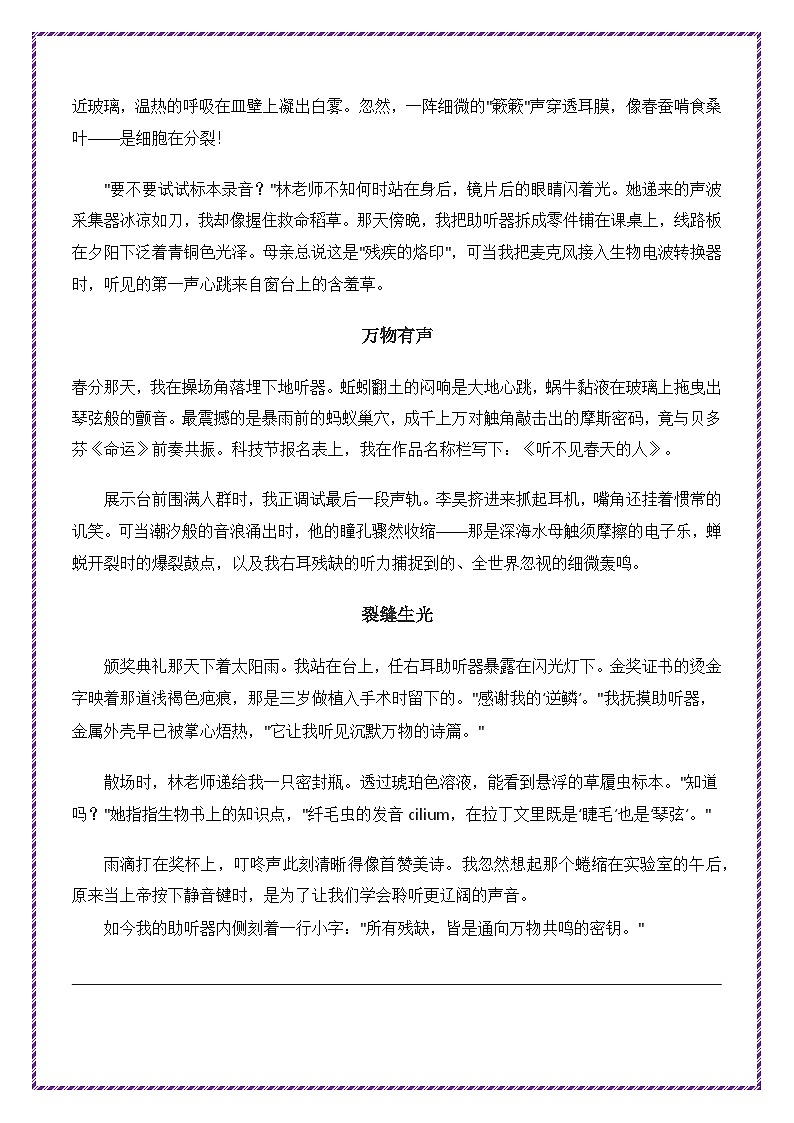 近玻璃，温热的呼吸在皿壁上凝出白雾。忽然，一阵细微的"簌簌"声穿透耳膜，像春蚕啃食桑叶——是细胞在分裂!

"要不要试试标本录音？"林老师不知何时站在身后，镜片后的眼睛闪着光。她递来的声波采集器冰凉如刀，我却像握住救命稻草。那天傍晚，我把助听器拆成零件铺在课桌上，线路板在夕阳下泛着青铜色光泽。母亲总说这是"残疾的烙印"，可当我把麦克风接入生物电波转换器时，听见的第一声心跳来自窗台上的含羞草。

万物有声

春分那天，我在操场角落埋下地听器。蚯蚓翻土的闷响是大地心跳，蜗牛黏液在玻璃上拖曳出琴弦般的颤音。最震撼的是暴雨前的蚂蚁巢穴，成千上万对触角敲击出的摩斯密码，竟与贝多芬《命运》前奏共振。科技节报名表上，我在作品名称栏写下：《听不见春天的人》。

展示台前围满人群时，我正调试最后一段声轨。李昊挤进来抓起耳机，嘴角还挂着惯常的讥笑。可当潮汐般的音浪涌出时，他的瞳孔骤然收缩——那是深海水母触须摩擦的电子乐，蝉蜕开裂时的爆裂鼓点，以及我右耳残缺的听力捕捉到的、全世界忽视的细微轰鸣。

裂缝生光

颁奖典礼那天下着太阳雨。我站在台上，任右耳助听器暴露在闪光灯下。金奖证书的烫金字映着那道浅褐色疤痕，那是三岁做植入手术时留下的。"感谢我的'逆鳞'。"我抚摸助听器，金属外壳早已被掌心焐热，"它让我听见沉默万物的诗篇。"

散场时，林老师递给我一只密封瓶。透过琥珀色溶液，能看到悬浮的草履虫标本。"知道吗？"她指指生物书上的知识点，"纤毛虫的发音 cilium，在拉丁文里既是'睫毛'也是'琴弦'。"

雨滴打在奖杯上，叮咚声此刻清晰得像首赞美诗。我忽然想起那个蜷缩在实验室的午后，原来当上帝按下静音键时，是为了让我们学会聆听更辽阔的声音。
如今我的助听器内侧刻着一行小字："所有残缺，皆是通向万物共鸣的密钥。"